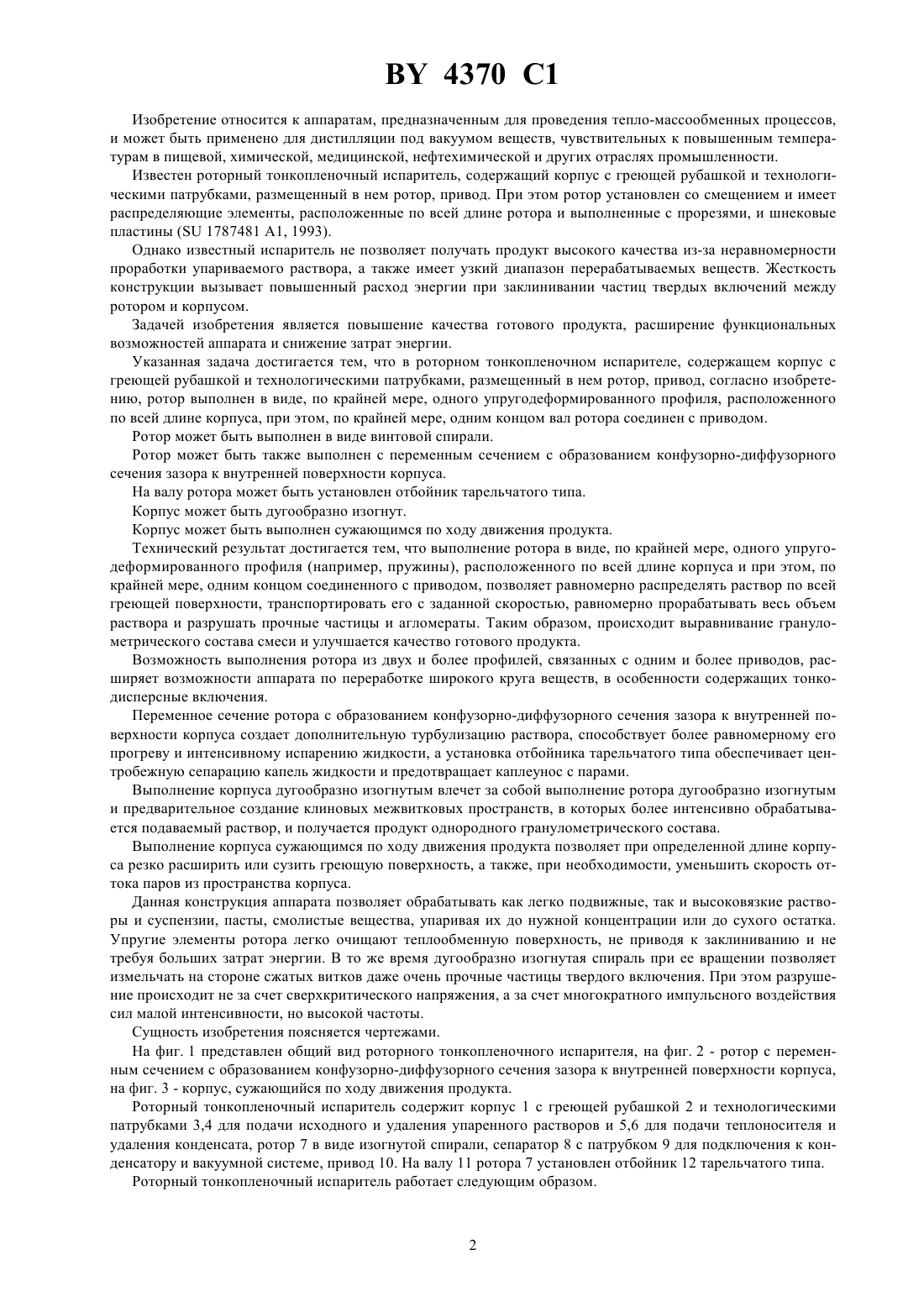 BY 4370 C1

Изобретение относится к аппаратам, предназначенным для проведения тепло-массообменных процессов, и может быть применено для дистилляции под вакуумом веществ, чувствительных к повышенным температурам в пищевой, химической, медицинской, нефтехимической и других отраслях промышленности.

Известен роторный тонкопленочный испаритель, содержащий корпус с греющей рубашкой и технологическими патрубками, размещенный в нем ротор, привод. При этом ротор установлен со смещением и имеет распределяющие элементы, расположенные по всей длине ротора и выполненные с прорезями, и шнековые пластины (SU 1787481 A1, 1993).

Однако известный испаритель не позволяет получать продукт высокого качества из-за неравномерности проработки упариваемого раствора, а также имеет узкий диапазон перерабатываемых веществ. Жесткость конструкции вызывает повышенный расход энергии при заклинивании частиц твердых включений между ротором и корпусом.

Задачей изобретения является повышение качества готового продукта, расширение функциональных возможностей аппарата и снижение затрат энергии.

Указанная задача достигается тем, что в роторном тонкопленочном испарителе, содержащем корпус с греющей рубашкой и технологическими патрубками, размещенный в нем ротор, привод, согласно изобретению, ротор выполнен в виде, по крайней мере, одного упругодеформированного профиля, расположенного по всей длине корпуса, при этом, по крайней мере, одним концом вал ротора соединен с приводом.

Ротор может быть выполнен в виде винтовой спирали.

Ротор может быть также выполнен с переменным сечением с образованием конфузорно-диффузорного сечения зазора к внутренней поверхности корпуса.

На валу ротора может быть установлен отбойник тарельчатого типа.

Корпус может быть дугообразно изогнут.

Корпус может быть выполнен сужающимся по ходу движения продукта.

Технический результат достигается тем, что выполнение ротора в виде, по крайней мере, одного упругодеформированного профиля (например, пружины), расположенного по всей длине корпуса и при этом, по крайней мере, одним концом соединенного с приводом, позволяет равномерно распределять раствор по всей греющей поверхности, транспортировать его с заданной скоростью, равномерно прорабатывать весь объем раствора и разрушать прочные частицы и агломераты. Таким образом, происходит выравнивание гранулометрического состава смеси и улучшается качество готового продукта.

Возможность выполнения ротора из двух и более профилей, связанных с одним и более приводов, расширяет возможности аппарата по переработке широкого круга веществ, в особенности содержащих тонкодисперсные включения.

Переменное сечение ротора с образованием конфузорно-диффузорного сечения зазора к внутренней поверхности корпуса создает дополнительную турбулизацию раствора, способствует более равномерному его прогреву и интенсивному испарению жидкости, а установка отбойника тарельчатого типа обеспечивает центробежную сепарацию капель жидкости и предотвращает каплеунос с парами.

Выполнение корпуса дугообразно изогнутым влечет за собой выполнение ротора дугообразно изогнутым и предварительное создание клиновых межвитковых пространств, в которых более интенсивно обрабатывается подаваемый раствор, и получается продукт однородного гранулометрического состава.

Выполнение корпуса сужающимся по ходу движения продукта позволяет при определенной длине корпуса резко расширить или сузить греющую поверхность, а также, при необходимости, уменьшить скорость оттока паров из пространства корпуса.

Данная конструкция аппарата позволяет обрабатывать как легко подвижные, так и высоковязкие растворы и суспензии, пасты, смолистые вещества, упаривая их до нужной концентрации или до сухого остатка. Упругие элементы ротора легко очищают теплообменную поверхность, не приводя к заклиниванию и не требуя больших затрат энергии. В то же время дугообразно изогнутая спираль при ее вращении позволяет измельчать на стороне сжатых витков даже очень прочные частицы твердого включения. При этом разрушение происходит не за счет сверхкритического напряжения, а за счет многократного импульсного воздействия сил малой интенсивности, но высокой частоты.

Сущность изобретения поясняется чертежами.

На фиг. 1 представлен общий вид роторного тонкопленочного испарителя, на фиг. 2 - ротор с переменным сечением с образованием конфузорно-диффузорного сечения зазора к внутренней поверхности корпуса, на фиг. 3 - корпус, сужающийся по ходу движения продукта.

Роторный тонкопленочный испаритель содержит корпус 1 с греющей рубашкой 2 и технологическими патрубками 3,4 для подачи исходного и удаления упаренного растворов и 5,6 для подачи теплоносителя и удаления конденсата, ротор 7 в виде изогнутой спирали, сепаратор 8 с патрубком 9 для подключения к конденсатору и вакуумной системе, привод 10. На валу 11 ротора 7 установлен отбойник 12 тарельчатого типа.

Роторный тонкопленочный испаритель работает следующим образом.

2